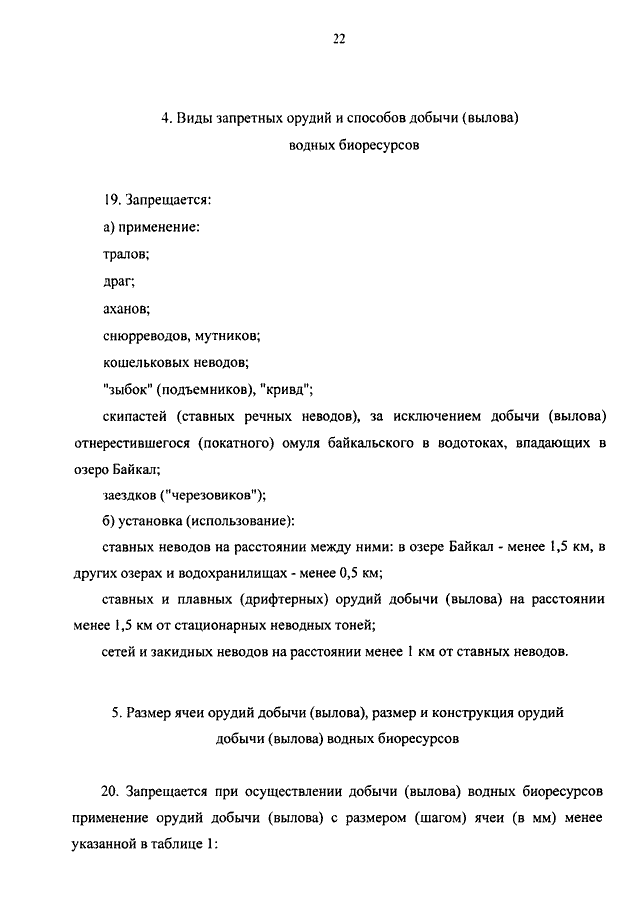 22

4. Виды запретных орудий и способов добычи (вылова) водных биоресурсов

19. Запрещается:

а) применение:

тралов;

драг;

аханов;

снюрреводов, мутников;

кошельковых неводов;

"зыбок" (подъемников), "кривд";

скипастей (ставных речных неводов), за исключением добычи (вылова) отнерестившегося (покатного) омуля байкальского в водотоках, впадающих в озеро Байкал;

заездков ("черезовиков");

б) установка (использование):

ставных неводов на расстоянии между ними: в озере Байкал - менее 1,5 км, в других озерах и водохранилищах - менее 0,5 км;

ставных и плавных (дрифтерных) орудий добычи (вылова) на расстоянии менее 1,5 км от стационарных неводных тоней;

сетей и закидных неводов на расстоянии менее 1 км от ставных неводов.

5. Размер ячеи орудий добычи (вылова), размер и конструкция орудий добычи (вылова) водных биоресурсов

20. Запрещается при осуществлении добычи (вылова) водных биоресурсов применение орудий добычи (вылова) с размером (шагом) ячеи (в мм) менее указанной в таблице 1: